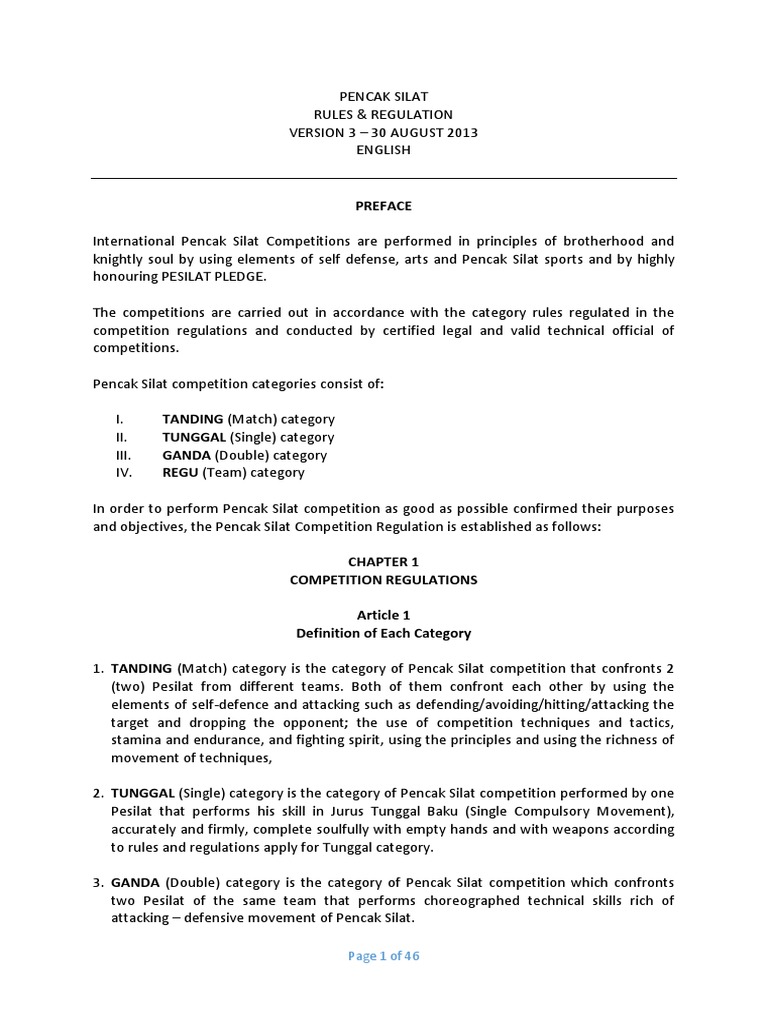 PENCAK SILAT
RULES & REGULATION
VERSION 3 – 30 AUGUST 2013
ENGLISH

PREFACE

International Pencak Silat Competitions are performed in principles of brotherhood and knightly soul by using elements of self defense, arts and Pencak Silat sports and by highly honouring PESILAT PLEDGE.

The competitions are carried out in accordance with the category rules regulated in the competition regulations and conducted by certified legal and valid technical official of competitions.

Pencak Silat competition categories consist of:

I. TANDING (Match) category
II. TUNGGAL (Single) category
III. GANDA (Double) category
IV. REGU (Team) category

In order to perform Pencak Silat competition as good as possible confirmed their purposes and objectives, the Pencak Silat Competition Regulation is established as follows:

CHAPTER 1
COMPETITION REGULATIONS

Article 1
Definition of Each Category

1. TANDING (Match) category is the category of Pencak Silat competition that confronts 2 (two) Pesilat from different teams. Both of them confront each other by using the elements of self-defence and attacking such as defending/avoiding/hitting/attacking the target and dropping the opponent; the use of competition techniques and tactics, stamina and endurance, and fighting spirit, using the principles and using the richness of movement of techniques,

2. TUNGGAL (Single) category is the category of Pencak Silat competition performed by one Pesilat that performs his skill in Jurus Tunggal Baku (Single Compulsory Movement), accurately and firmly, complete soulfully with empty hands and with weapons according to rules and regulations apply for Tunggal category.

3. GANDA (Double) category is the category of Pencak Silat competition which confronts two Pesilat of the same team that performs choreographed technical skills rich of attacking – defensive movement of Pencak Silat.

Page 1 of 46